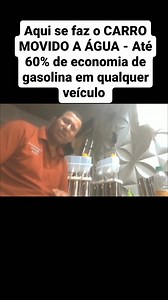 Aqui se faz o CARRO MOVIDO A ÁGUA - Até 60% de economia de gasolina em qualquer veículo